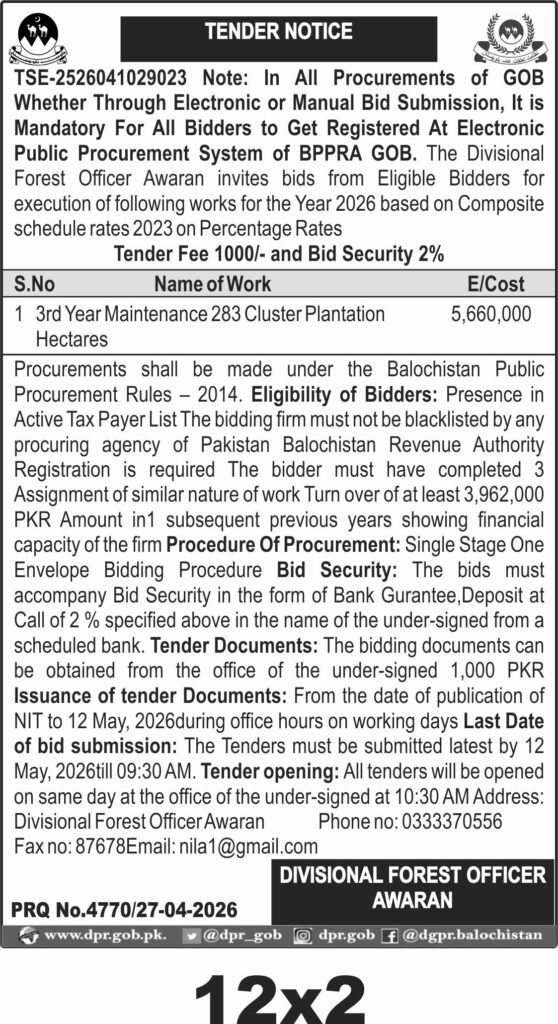 TENDER NOTICE

TSE-2526041029023 Note: In All Procurements of GOB Whether Through Electronic or Manual Bid Submission, It is Mandatory For All Bidders to Get Registered At Electronic Public Procurement System of BPPRA GOB. The Divisional Forest Officer Awaran invites bids from Eligible Bidders for execution of following works for the Year 2026 based on Composite schedule rates 2023 on Percentage Rates

Tender Fee 1000/- and Bid Security 2%

| S.No | Name of Work | E/Cost |
|---|---|---|
| 1 | 3rd Year Maintenance 283 Cluster Plantation Hectares | 5,660,000 |

Procurements shall be made under the Balochistan Public Procurement Rules – 2014. Eligibility of Bidders: Presence in Active Tax Payer List The bidding firm must not be blacklisted by any procuring agency of Pakistan Balochistan Revenue Authority Registration is required The bidder must have completed 3 Assignment of similar nature of work Turn over of at least 3,962,000 PKR Amount in1 subsequent previous years showing financial capacity of the firm Procedure Of Procurement: Single Stage One Envelope Bidding Procedure Bid Security: The bids must accompany Bid Security in the form of Bank Gurantee,Deposit at Call of 2 % specified above in the name of the under-signed from a scheduled bank. Tender Documents: The bidding documents can be obtained from the office of the under-signed 1,000 PKR Issuance of tender Documents: From the date of publication of NIT to 12 May, 2026during office hours on working days Last Date of bid submission: The Tenders must be submitted latest by 12 May, 2026till 09:30 AM. Tender opening: All tenders will be opened on same day at the office of the under-signed at 10:30 AM Address: Divisional Forest Officer Awaran Phone no: 0333370556 Fax no: 87678Email: nila1@gmail.com

DIVISIONAL FOREST OFFICER AWARAN

PRQ No.4770/27-04-2026

www.dpr.gob.pk. @dpr_gob dpr.gob @dgpr.balochistan

12x2